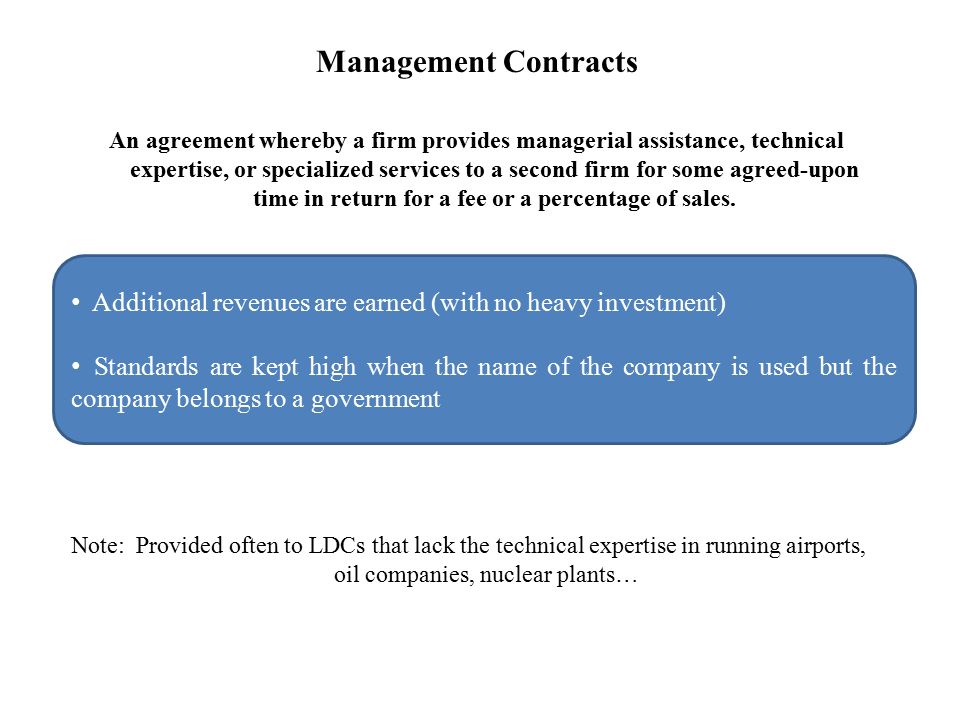 Management Contracts

An agreement whereby a firm provides managerial assistance, technical expertise, or specialized services to a second firm for some agreed-upon time in return for a fee or a percentage of sales.

• Additional revenues are earned (with no heavy investment)

• Standards are kept high when the name of the company is used but the company belongs to a government

Note: Provided often to LDCs that lack the technical expertise in running airports, oil companies, nuclear plants…